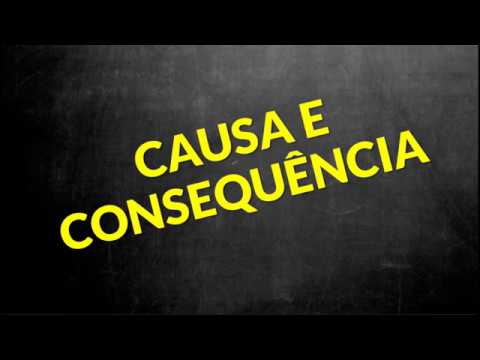 CAUSA E
CONSEQUÊNCIA